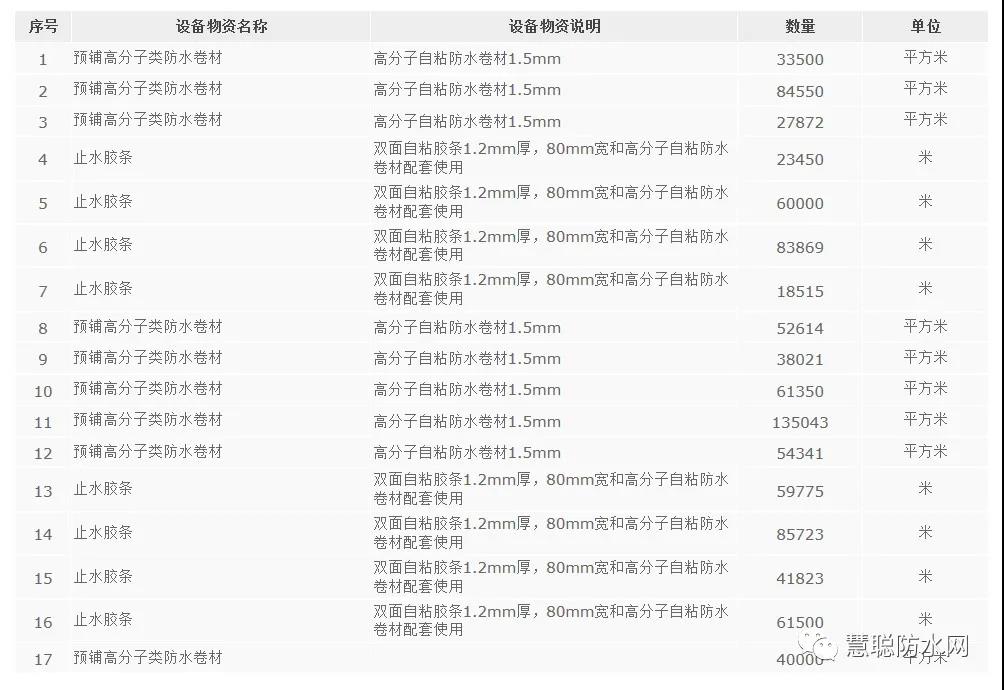 | 序号 | 设备物资名称 | 设备物资说明 | 数量 | 单位 |
|---|---|---|---|---|
| 1 | 预铺高分子类防水卷材 | 高分子自粘防水卷材1.5mm | 33500 | 平方米 |
| 2 | 预铺高分子类防水卷材 | 高分子自粘防水卷材1.5mm | 84550 | 平方米 |
| 3 | 预铺高分子类防水卷材 | 高分子自粘防水卷材1.5mm | 27872 | 平方米 |
| 4 | 止水胶条 | 双面自粘胶条1.2mm厚，80mm宽和高分子自粘防水卷材配套使用 | 23450 | 米 |
| 5 | 止水胶条 | 双面自粘胶条1.2mm厚，80mm宽和高分子自粘防水卷材配套使用 | 60000 | 米 |
| 6 | 止水胶条 | 双面自粘胶条1.2mm厚，80mm宽和高分子自粘防水卷材配套使用 | 83869 | 米 |
| 7 | 止水胶条 | 双面自粘胶条1.2mm厚，80mm宽和高分子自粘防水卷材配套使用 | 18515 | 米 |
| 8 | 预铺高分子类防水卷材 | 高分子自粘防水卷材1.5mm | 52614 | 平方米 |
| 9 | 预铺高分子类防水卷材 | 高分子自粘防水卷材1.5mm | 38021 | 平方米 |
| 10 | 预铺高分子类防水卷材 | 高分子自粘防水卷材1.5mm | 61350 | 平方米 |
| 11 | 预铺高分子类防水卷材 | 高分子自粘防水卷材1.5mm | 135043 | 平方米 |
| 12 | 预铺高分子类防水卷材 | 高分子自粘防水卷材1.5mm | 54341 | 平方米 |
| 13 | 止水胶条 | 双面自粘胶条1.2mm厚，80mm宽和高分子自粘防水卷材配套使用 | 59775 | 米 |
| 14 | 止水胶条 | 双面自粘胶条1.2mm厚，80mm宽和高分子自粘防水卷材配套使用 | 85723 | 米 |
| 15 | 止水胶条 | 双面自粘胶条1.2mm厚，80mm宽和高分子自粘防水卷材配套使用 | 41823 | 米 |
| 16 | 止水胶条 | 双面自粘胶条1.2mm厚，80mm宽和高分子自粘防水卷材配套使用 | 61500 | 米 |
| 17 | 预铺高分子类防水卷材 |  | 40000 | 平方米 |

慧聪防水网